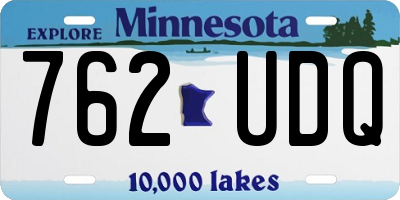 EXPLORE Minnesota

762 UDQ

10,000 lakes